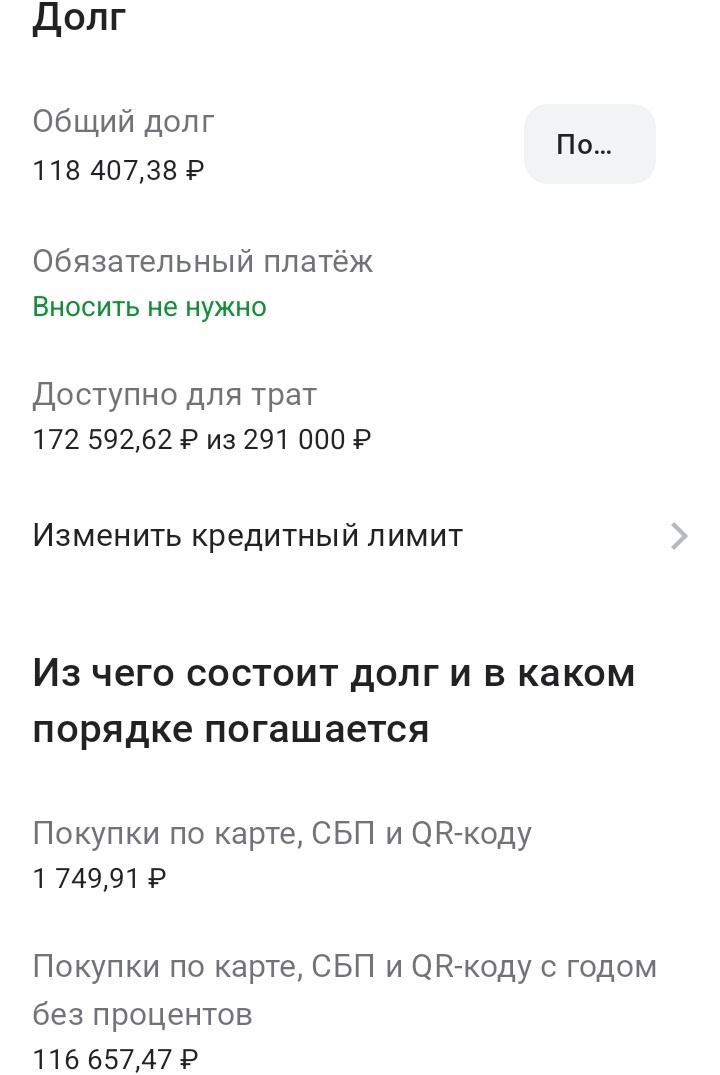 Долг

Общий долг
118 407,38 ₽

По...

Обязательный платёж
Вносить не нужно

Доступно для трат
172 592,62 ₽ из 291 000 ₽

Изменить кредитный лимит

Из чего состоит долг и в каком порядке погашается

Покупки по карте, СБП и QR-коду
1 749,91 ₽

Покупки по карте, СБП и QR-коду с годом без процентов
116 657,47 ₽